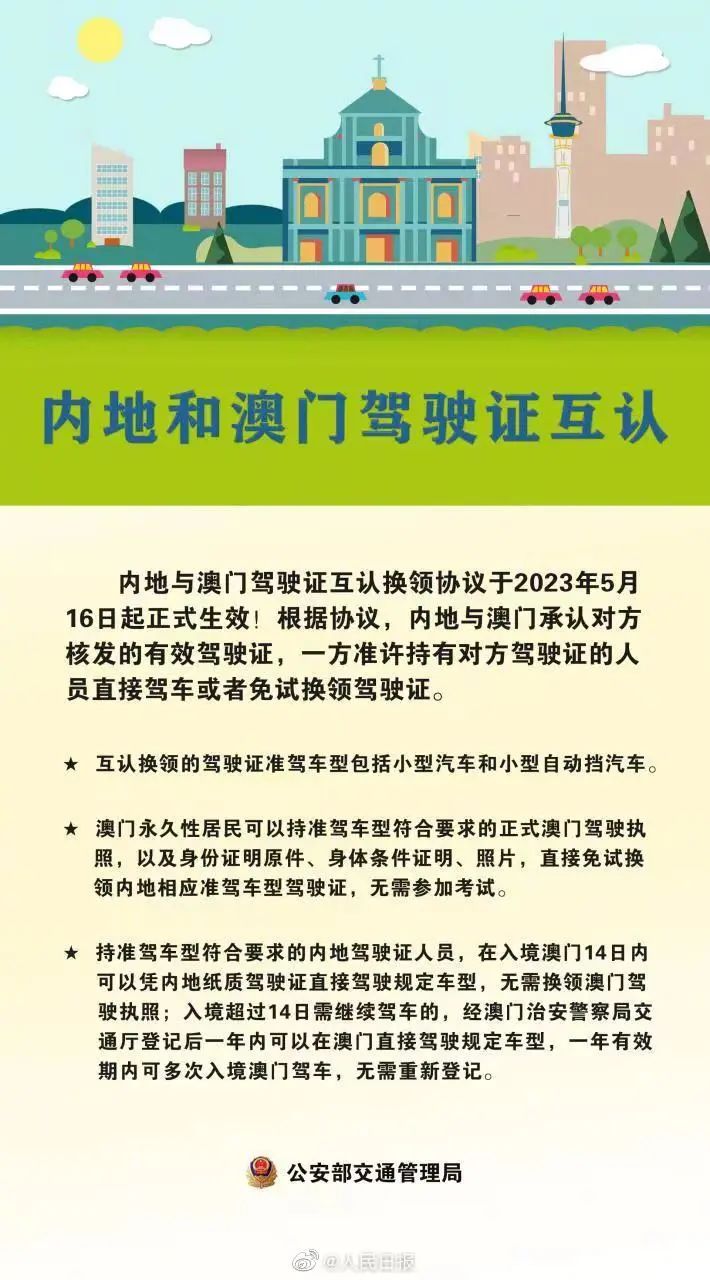 内地和澳门驾驶证互认

内地与澳门驾驶证互认换领协议于2023年5月16日起正式生效！根据协议，内地与澳门承认对方核发的有效驾驶证，一方准许持有对方驾驶证的人员直接驾车或者免试换领驾驶证。

★ 互认换领的驾驶证准驾车型包括小型汽车和小型自动挡汽车。

★ 澳门永久性居民可以持准驾车型符合要求的正式澳门驾驶执照，以及身份证明原件、身体条件证明、照片，直接免试换领内地相应准驾车型驾驶证，无需参加考试。

★ 持准驾车型符合要求的内地驾驶证人员，在入境澳门14日内可以凭内地纸质驾驶证直接驾驶规定车型，无需换领澳门驾驶执照；入境超过14日需继续驾车的，经澳门治安警察局交通厅登记后一年内可以在澳门直接驾驶规定车型，一年有效期内可多次入境澳门驾车，无需重新登记。

公安部交通管理局

@人民日报